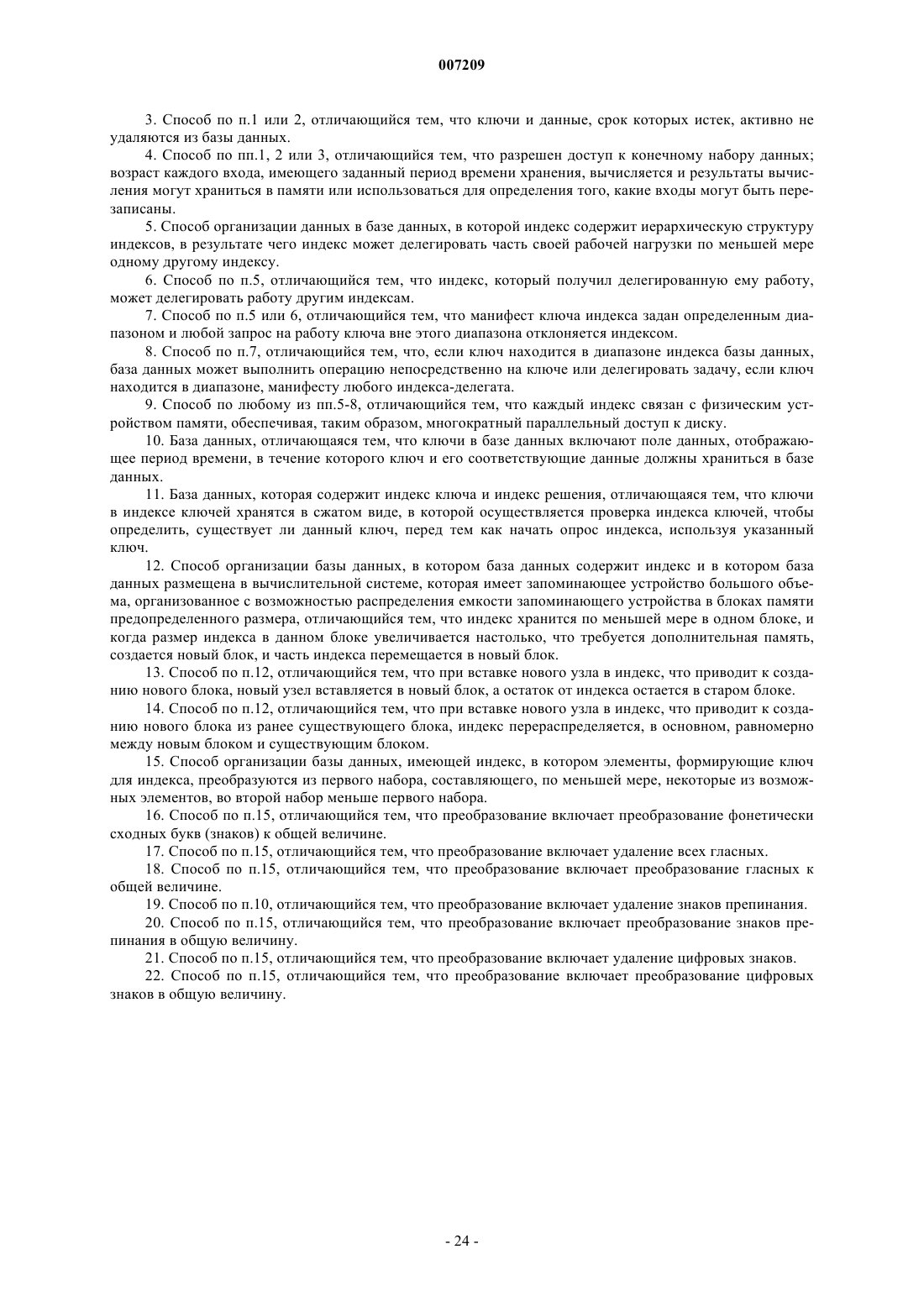 007209

3. Способ по п.1 или 2, отличающийся тем, что ключи и данные, срок которых истек, активно не удаляются из базы данных.

4. Способ по пп.1, 2 или 3, отличающийся тем, что разрешен доступ к конечному набору данных; возраст каждого входа, имеющего заданный период времени хранения, вычисляется и результаты вычисления могут храниться в памяти или использоваться для определения того, какие входы могут быть перезаписаны.

5. Способ организации данных в базе данных, в которой индекс содержит иерархическую структуру индексов, в результате чего индекс может делегировать часть своей рабочей нагрузки по меньшей мере одному другому индексу.

6. Способ по п.5, отличающийся тем, что индекс, который получил делегированную ему работу, может делегировать работу другим индексам.

7. Способ по п.5 или 6, отличающийся тем, что манифест ключа индекса задан определенным диапазоном и любой запрос на работу ключа вне этого диапазона отклоняется индексом.

8. Способ по п.7, отличающийся тем, что, если ключ находится в диапазоне индекса базы данных, база данных может выполнить операцию непосредственно на ключе или делегировать задачу, если ключ находится в диапазоне, манифесту любого индекса-делегата.

9. Способ по любому из пп.5-8, отличающийся тем, что каждый индекс связан с физическим устройством памяти, обеспечивая, таким образом, многократный параллельный доступ к диску.

10. База данных, отличающаяся тем, что ключи в базе данных включают поле данных, отображающее период времени, в течение которого ключ и его соответствующие данные должны храниться в базе данных.

11. База данных, которая содержит индекс ключа и индекс решения, отличающаяся тем, что ключи в индексе ключей хранятся в сжатом виде, в которой осуществляется проверка индекса ключей, чтобы определить, существует ли данный ключ, перед тем как начать опрос индекса, используя указанный ключ.

12. Способ организации базы данных, в котором база данных содержит индекс и в котором база данных размещена в вычислительной системе, которая имеет запоминающее устройство большого объема, организованное с возможностью распределения емкости запоминающего устройства в блоках памяти предопределенного размера, отличающийся тем, что индекс хранится по меньшей мере в одном блоке, и когда размер индекса в данном блоке увеличивается настолько, что требуется дополнительная память, создается новый блок, и часть индекса перемещается в новый блок.

13. Способ по п.12, отличающийся тем, что при вставке нового узла в индекс, что приводит к созданию нового блока, новый узел вставляется в новый блок, а остаток от индекса остается в старом блоке.

14. Способ по п.12, отличающийся тем, что при вставке нового узла в индекс, что приводит к созданию нового блока из ранее существующего блока, индекс перераспределяется, в основном, равномерно между новым блоком и существующим блоком.

15. Способ организации базы данных, имеющей индекс, в котором элементы, формирующие ключ для индекса, преобразуются из первого набора, составляющего, по меньшей мере, некоторые из возможных элементов, во второй набор меньше первого набора.

16. Способ по п.15, отличающийся тем, что преобразование включает преобразование фонетически сходных букв (знаков) к общей величине.

17. Способ по п.15, отличающийся тем, что преобразование включает удаление всех гласных.

18. Способ по п.15, отличающийся тем, что преобразование включает преобразование гласных к общей величине.

19. Способ по п.10, отличающийся тем, что преобразование включает удаление знаков препинания.

20. Способ по п.15, отличающийся тем, что преобразование включает преобразование знаков препинания в общую величину.

21. Способ по п.15, отличающийся тем, что преобразование включает удаление цифровых знаков.

22. Способ по п.15, отличающийся тем, что преобразование включает преобразование цифровых знаков в общую величину.

- 24 -